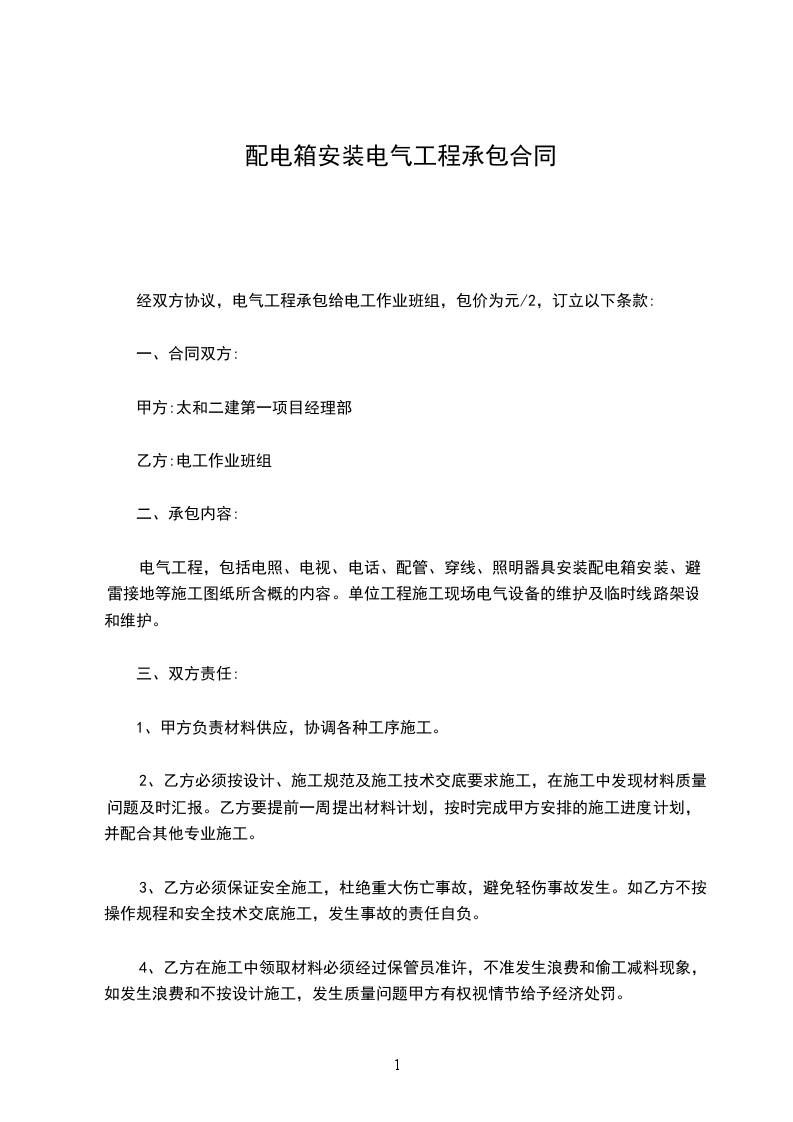 配电箱安装电气工程承包合同

经双方协议，电气工程承包给电工作业班组，包价为元/2，订立以下条款:

一、合同双方:

甲方:太和二建第一项目经理部

乙方:电工作业班组

二、承包内容:

电气工程，包括电照、电视、电话、配管、穿线、照明器具安装配电箱安装、避雷接地等施工图纸所含概的内容。单位工程施工现场电气设备的维护及临时线路架设和维护。

三、双方责任:

1、甲方负责材料供应，协调各种工序施工。

2、乙方必须按设计、施工规范及施工技术交底要求施工，在施工中发现材料质量问题及时汇报。乙方要提前一周提出材料计划，按时完成甲方安排的施工进度计划，并配合其他专业施工。

3、乙方必须保证安全施工，杜绝重大伤亡事故，避免轻伤事故发生。如乙方不按操作规程和安全技术交底施工，发生事故的责任自负。

4、乙方在施工中领取材料必须经过保管员准许，不准发生浪费和偷工减料现象，如发生浪费和不按设计施工，发生质量问题甲方有权视情节给予经济处罚。

1